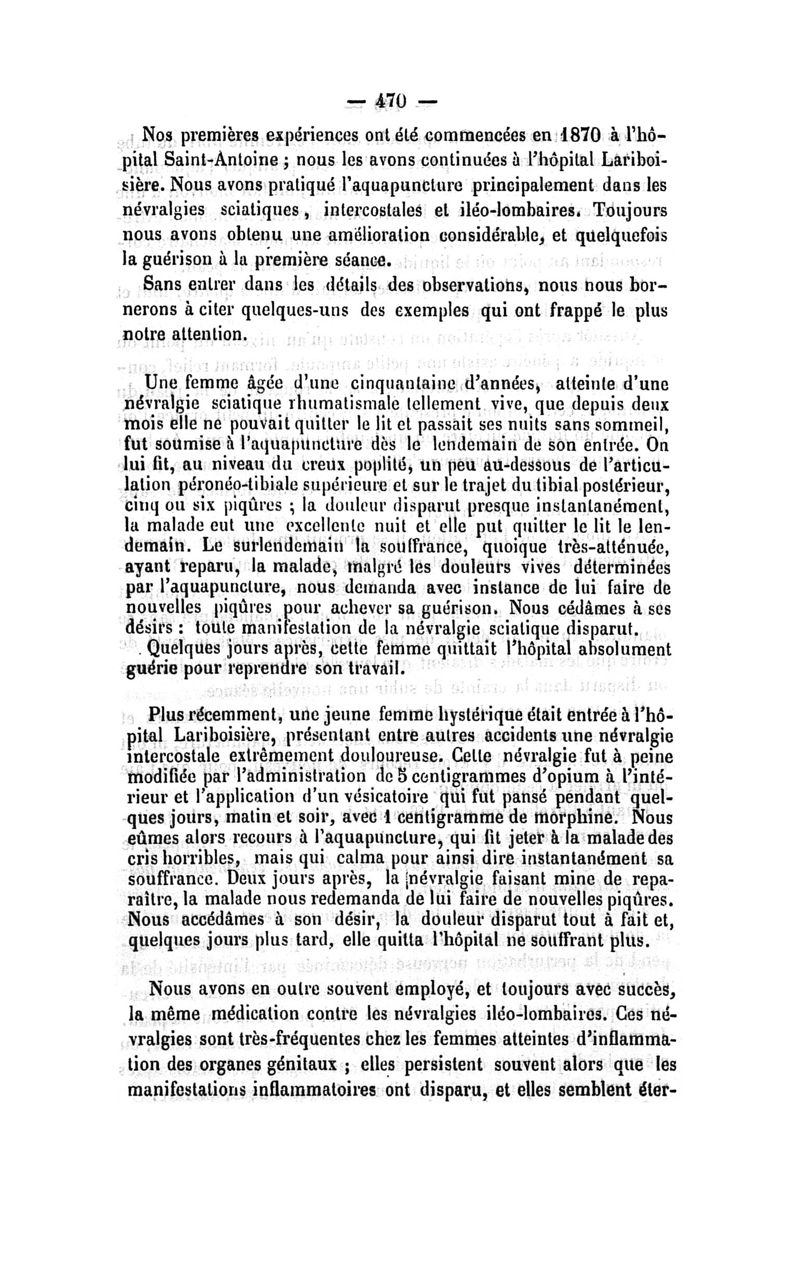 — 470 —

Nos premières expériences ont été commencées en 1870 à l'hôpital Saint-Antoine ; nous les avons continuées à l'hôpital Lariboisière. Nous avons pratiqué l'aquapuncture principalement dans les névralgies sciatiques, intercostales et iléo-lombaires. Toujours nous avons obtenu une amélioration considérable, et quelquefois la guérison à la première séance.

Sans entrer dans les détails des observations, nous nous bornerons à citer quelques-uns des exemples qui ont frappé le plus notre attention.

Une femme âgée d'une cinquantaine d'années, atteinte d'une névralgie sciatique rhumatismale tellement vive, que depuis deux mois elle ne pouvait quitter le lit et passait ses nuits sans sommeil, fut soumise à l'aquapuncture dès le lendemain de son entrée. On lui fit, au niveau du creux poplité, un peu au-dessous de l'articulation péronéo-tibiale supérieure et sur le trajet du tibial postérieur, cinq ou six piqûres ; la douleur disparut presque instantanément, la malade eut une excellente nuit et elle put quitter le lit le lendemain. Le surlendemain la souffrance, quoique très-atténuée, ayant reparu, la malade, malgré les douleurs vives déterminées par l'aquapuncture, nous demanda avec instance de lui faire de nouvelles piqûres pour achever sa guérison. Nous cédâmes à ses désirs : toute manifestation de la névralgie sciatique disparut. Quelques jours après, cette femme quittait l'hôpital absolument guérie pour reprendre son travail.

Plus récemment, une jeune femme hystérique était entrée à l'hôpital Lariboisière, présentant entre autres accidents une névralgie intercostale extrêmement douloureuse. Cette névralgie fut à peine modifiée par l'administration de 5 centigrammes d'opium à l'intérieur et l'application d'un vésicatoire qui fut pansé pendant quelques jours, matin et soir, avec 1 centigramme de morphine. Nous eûmes alors recours à l'aquapuncture, qui fit jeter à la malade des cris horribles, mais qui calma pour ainsi dire instantanément sa souffrance. Deux jours après, la névralgie faisant mine de reparaître, la malade nous redemanda de lui faire de nouvelles piqûres. Nous accédâmes à son désir, la douleur disparut tout à fait et, quelques jours plus tard, elle quitta l'hôpital ne souffrant plus.

Nous avons en outre souvent employé, et toujours avec succès, la même médication contre les névralgies iléo-lombaires. Ces névralgies sont très-fréquentes chez les femmes atteintes d'inflammation des organes génitaux ; elles persistent souvent alors que les manifestations inflammatoires ont disparu, et elles semblent éter-